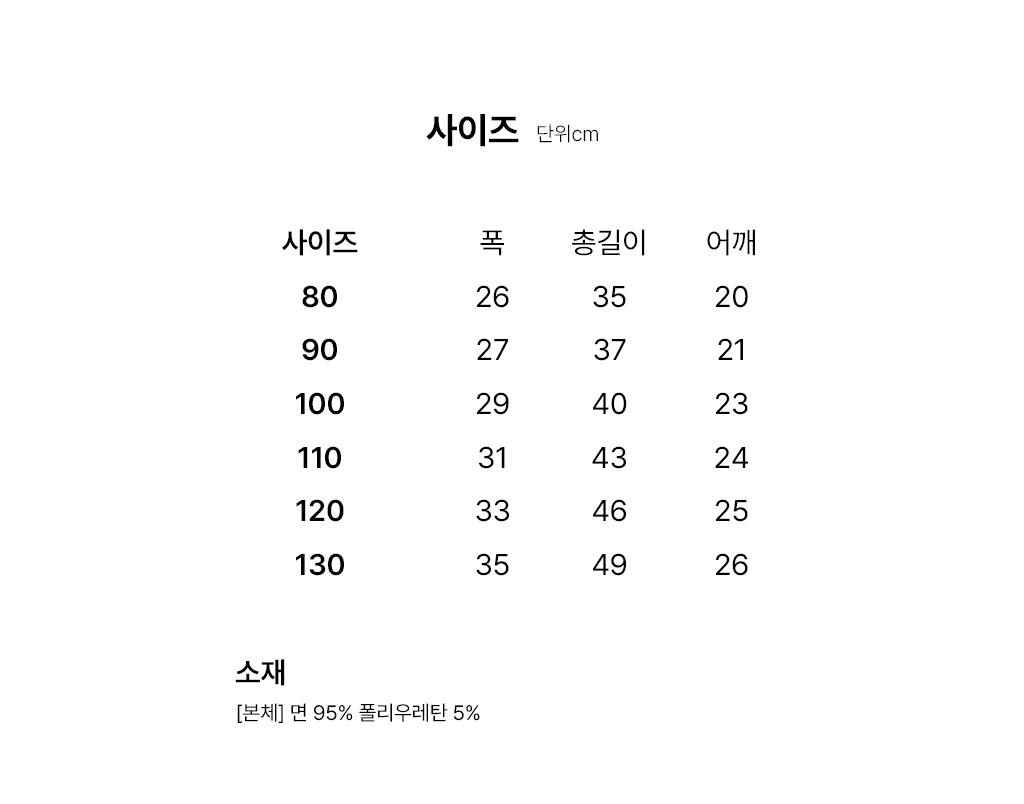 사이즈 단위cm

| 사이즈 | 폭 | 총길이 | 어깨 |
|---|---|---|---|
| 80 | 26 | 35 | 20 |
| 90 | 27 | 37 | 21 |
| 100 | 29 | 40 | 23 |
| 110 | 31 | 43 | 24 |
| 120 | 33 | 46 | 25 |
| 130 | 35 | 49 | 26 |

소재

[본체] 면 95% 폴리우레탄 5%